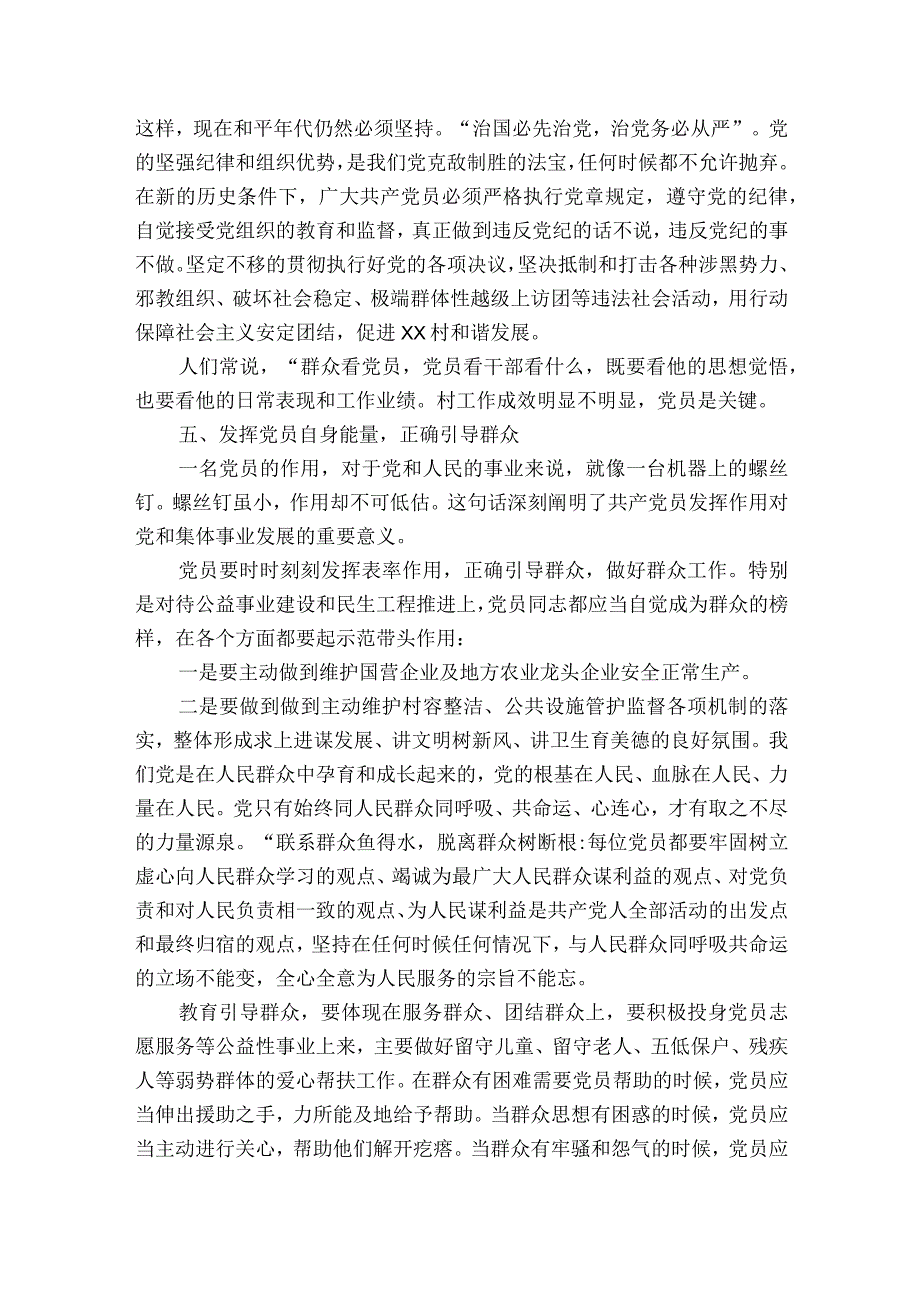 这样，现在和平年代仍然必须坚持。“治国必先治党，治党务必从严”。党的坚强纪律和组织优势，是我们党克敌制胜的法宝，任何时候都不允许抛弃。在新的历史条件下，广大共产党员必须严格执行党章规定，遵守党的纪律，自觉接受党组织的教育和监督，真正做到违反党纪的话不说，违反党纪的事不做。坚定不移的贯彻执行好党的各项决议，坚决抵制和打击各种涉黑势力、邪教组织、破坏社会稳定、极端群体性越级上访团等违法社会活动，用行动保障社会主义安定团结，促进XX村和谐发展。

人们常说，“群众看党员，党员看干部看什么，既要看他的思想觉悟，也要看他的日常表现和工作业绩。村工作成效明显不明显，党员是关键。

五、发挥党员自身能量，正确引导群众

一名党员的作用，对于党和人民的事业来说，就像一台机器上的螺丝钉。螺丝钉虽小，作用却不可低估。这句话深刻阐明了共产党员发挥作用对党和集体事业发展的重要意义。

党员要时时刻刻发挥表率作用，正确引导群众，做好群众工作。特别是对待公益事业建设和民生工程推进上，党员同志都应当自觉成为群众的榜样，在各个方面都要起示范带头作用：

一是要主动做到维护国营企业及地方农业龙头企业安全正常生产。

二是要做到做到主动维护村容整洁、公共设施管护监督各项机制的落实，整体形成求上进谋发展、讲文明树新风、讲卫生育美德的良好氛围。我们党是在人民群众中孕育和成长起来的，党的根基在人民、血脉在人民、力量在人民。党只有始终同人民群众同呼吸、共命运、心连心，才有取之不尽的力量源泉。“联系群众鱼得水，脱离群众树断根:每位党员都要牢固树立虚心向人民群众学习的观点、竭诚为最广大人民群众谋利益的观点、对党负责和对人民负责相一致的观点、为人民谋利益是共产党人全部活动的出发点和最终归宿的观点，坚持在任何时候任何情况下，与人民群众同呼吸共命运的立场不能变，全心全意为人民服务的宗旨不能忘。

教育引导群众，要体现在服务群众、团结群众上，要积极投身党员志愿服务等公益性事业上来，主要做好留守儿童、留守老人、五低保户、残疾人等弱势群体的爱心帮扶工作。在群众有困难需要党员帮助的时候，党员应当伸出援助之手，力所能及地给予帮助。当群众思想有困惑的时候，党员应当主动进行关心，帮助他们解开疙瘩。当群众有牢骚和怨气的时候，党员应